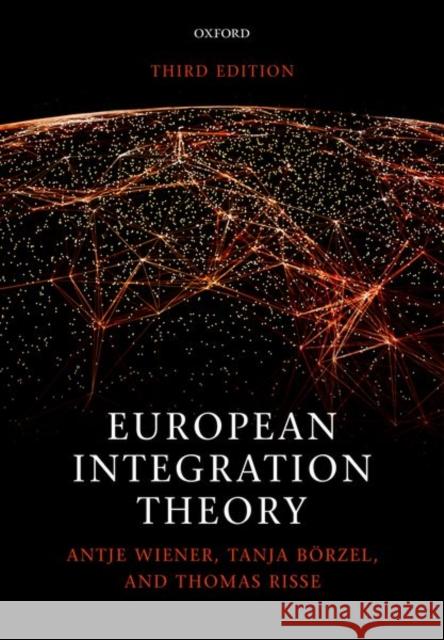 OXFORD

THIRD EDITION

EUROPEAN INTEGRATION THEORY

ANTJE WIENER, TANJA BÖRZEL, AND THOMAS RISSE